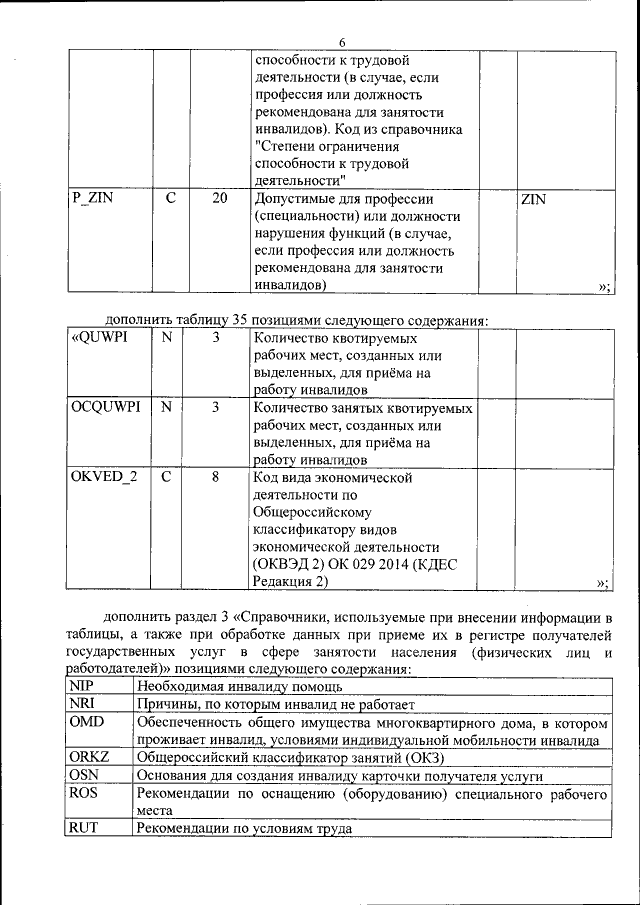 6

|  |  |  |  |  |  |
|---|---|---|---|---|---|
|  |  |  | способности к трудовой деятельности (в случае, если профессия или должность рекомендована для занятости инвалидов). Код из справочника "Степени ограничения способности к трудовой деятельности" |  |  |
| P_ZIN | C | 20 | Допустимые для профессии (специальности) или должности нарушения функций (в случае, если профессия или должность рекомендована для занятости инвалидов) |  | ZIN »; |

дополнить таблицу 35 позициями следующего содержания:

|  |  |  |  |  |  |
|---|---|---|---|---|---|
| «QUWPI | N | 3 | Количество квотируемых рабочих мест, созданных или выделенных, для приёма на работу инвалидов |  |  |
| OCQUWPI | N | 3 | Количество занятых квотируемых рабочих мест, созданных или выделенных, для приёма на работу инвалидов |  |  |
| OKVED_2 | C | 8 | Код вида экономической деятельности по Общероссийскому классификатору видов экономической деятельности (ОКВЭД 2) ОК 029 2014 (КДЕС Редакция 2) |  | »; |

дополнить раздел 3 «Справочники, используемые при внесении информации в таблицы, а также при обработке данных при приеме их в регистре получателей государственных услуг в сфере занятости населения (физических лиц и работодателей)» позициями следующего содержания:

|  |  |
|---|---|
| NIP | Необходимая инвалиду помощь |
| NRI | Причины, по которым инвалид не работает |
| OMD | Обеспеченность общего имущества многоквартирного дома, в котором проживает инвалид, условиями индивидуальной мобильности инвалида |
| ORKZ | Общероссийский классификатор занятий (ОКЗ) |
| OSN | Основания для создания инвалиду карточки получателя услуги |
| ROS | Рекомендации по оснащению (оборудованию) специального рабочего места |
| RUT | Рекомендации по условиям труда |